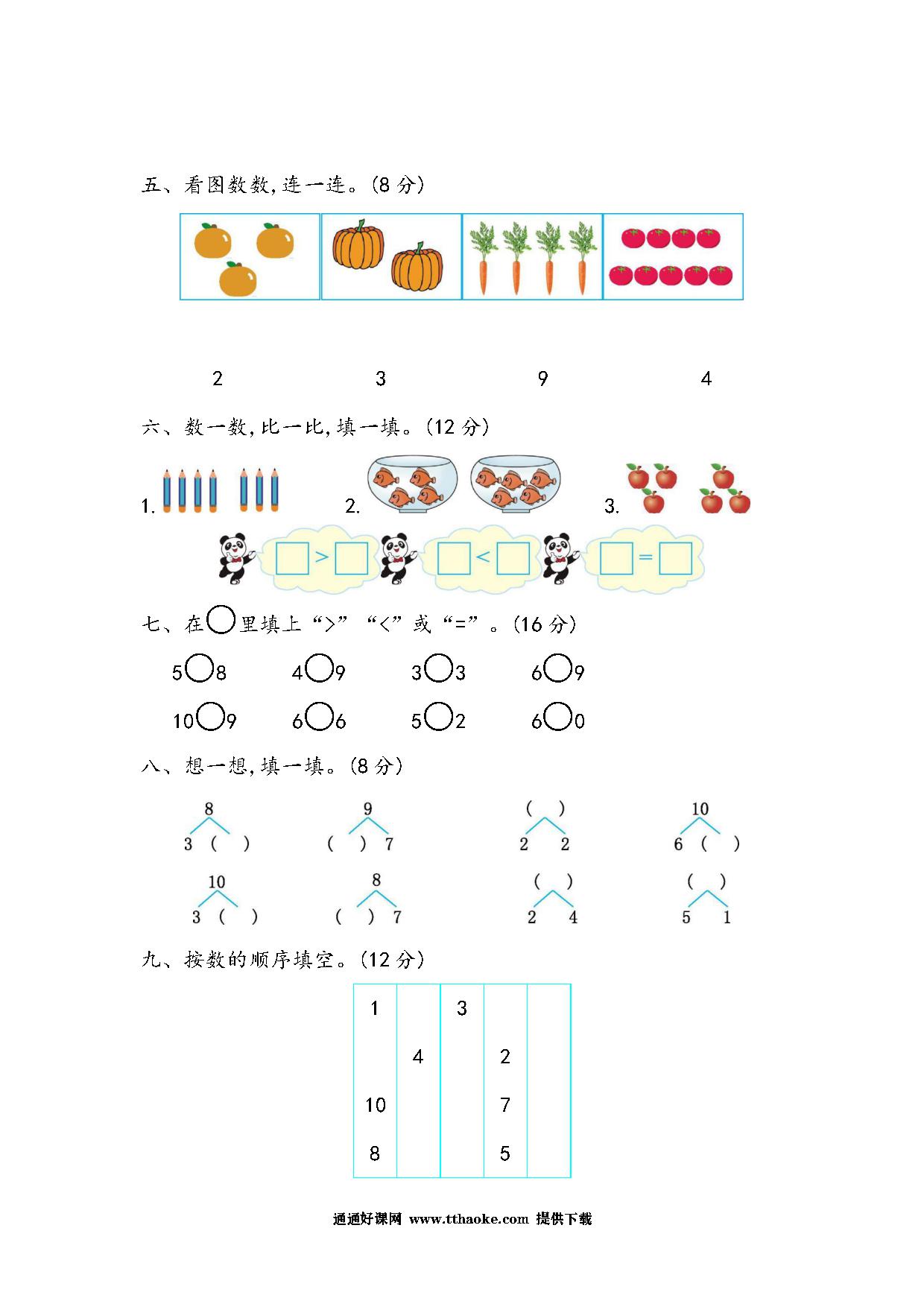 五、看图数数,连一连。(8 分)

2　　3　　9　　4

六、数一数,比一比,填一填。(12 分)

1.　　2.　　3.

□ > □　　□ < □　　□ = □

七、在○里填上“>”“<”或“=”。(16 分)

5○8　　4○9　　3○3　　6○9

10○9　　6○6　　5○2　　6○0

八、想一想,填一填。(8 分)

8
3 (　)

9
(　) 7

(　)
2 2

10
6 (　)

10
3 (　)

8
(　) 7

(　)
2 4

(　)
5 1

九、按数的顺序填空。(12 分)

| 1 | | 3 | | |
|---|---|---|---|---|
| | 4 | | 2 | |
| 10 | | | 7 | |
| 8 | | | 5 | |

通通好课网 www.tthaoke.com 提供下载